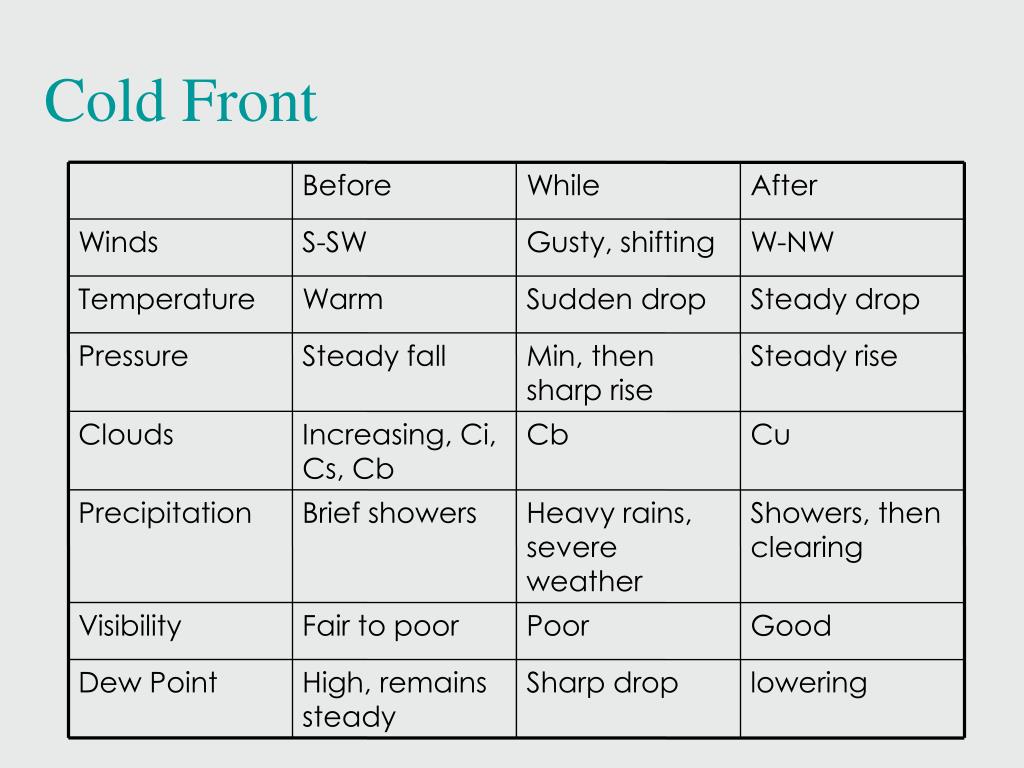 Cold Front

|  | Before | While | After |
|---|---|---|---|
| Winds | S-SW | Gusty, shifting | W-NW |
| Temperature | Warm | Sudden drop | Steady drop |
| Pressure | Steady fall | Min, then sharp rise | Steady rise |
| Clouds | Increasing, Ci, Cs, Cb | Cb | Cu |
| Precipitation | Brief showers | Heavy rains, severe weather | Showers, then clearing |
| Visibility | Fair to poor | Poor | Good |
| Dew Point | High, remains steady | Sharp drop | lowering |